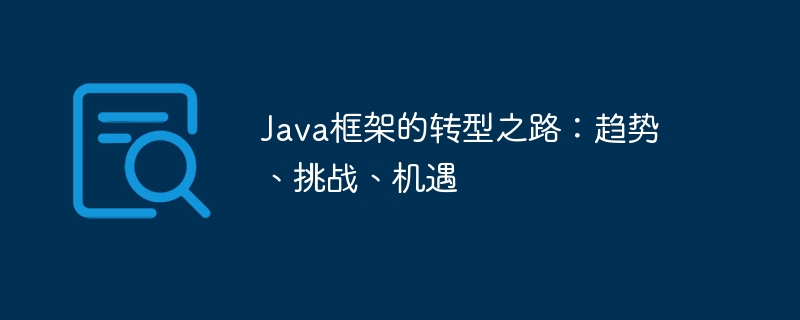 Java框架的转型之路：趋势、挑战、机遇